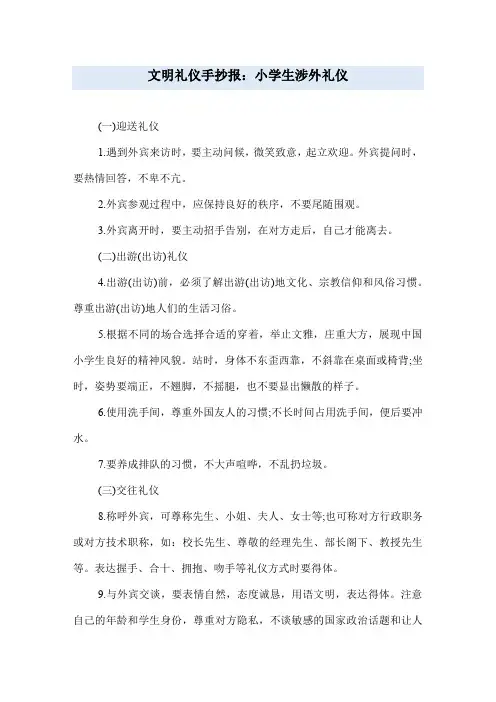 文明礼仪手抄报：小学生涉外礼仪

(一)迎送礼仪

1.遇到外宾来访时，要主动问候，微笑致意，起立欢迎。外宾提问时，要热情回答，不卑不亢。

2.外宾参观过程中，应保持良好的秩序，不要尾随围观。

3.外宾离开时，要主动招手告别，在对方走后，自己才能离去。

(二)出游(出访)礼仪

4.出游(出访)前，必须了解出游(出访)地文化、宗教信仰和风俗习惯。尊重出游(出访)地人们的生活习俗。

5.根据不同的场合选择合适的穿着，举止文雅，庄重大方，展现中国小学生良好的精神风貌。站时，身体不东歪西靠，不斜靠在桌面或椅背;坐时，姿势要端正，不翘脚，不摇腿，也不要显出懒散的样子。

6.使用洗手间，尊重外国友人的习惯;不长时间占用洗手间，便后要冲水。

7.要养成排队的习惯，不大声喧哗，不乱扔垃圾。

(三)交往礼仪

8.称呼外宾，可尊称先生、小姐、夫人、女士等;也可称对方行政职务或对方技术职称，如：校长先生、尊敬的经理先生、部长阁下、教授先生等。表达握手、合十、拥抱、吻手等礼仪方式时要得体。

9.与外宾交谈，要表情自然，态度诚恳，用语文明，表达得体。注意自己的年龄和学生身份，尊重对方隐私，不谈敏感的国家政治话题和让人